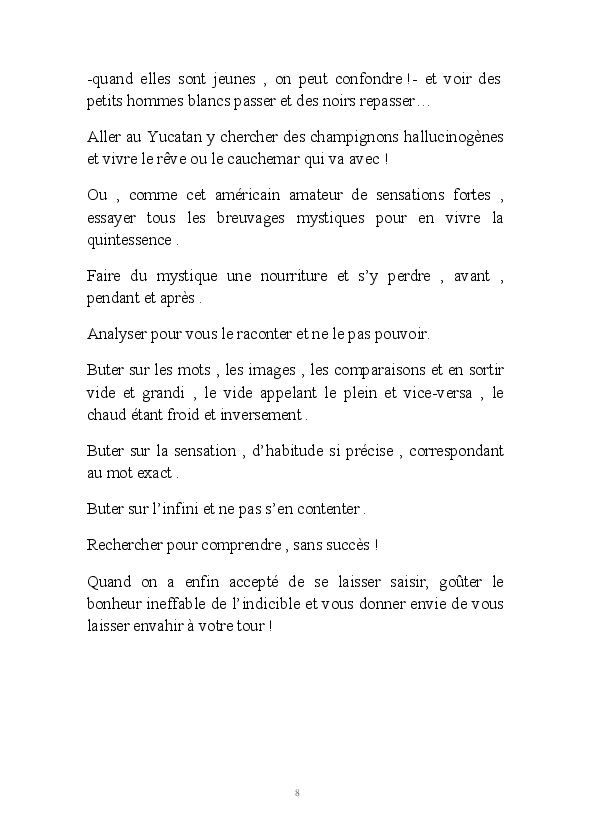 -quand elles sont jeunes , on peut confondre !- et voir des petits hommes blancs passer et des noirs repasser…

Aller au Yucatan y chercher des champignons hallucinogènes et vivre le rêve ou le cauchemar qui va avec !

Ou , comme cet américain amateur de sensations fortes , essayer tous les breuvages mystiques pour en vivre la quintessence .

Faire du mystique une nourriture et s'y perdre , avant , pendant et après .

Analyser pour vous le raconter et ne le pas pouvoir.

Buter sur les mots , les images , les comparaisons et en sortir vide et grandi , le vide appelant le plein et vice-versa , le chaud étant froid et inversement .

Buter sur la sensation , d'habitude si précise , correspondant au mot exact .

Buter sur l'infini et ne pas s'en contenter .

Rechercher pour comprendre , sans succès !

Quand on a enfin accepté de se laisser saisir, goûter le bonheur ineffable de l'indicible et vous donner envie de vous laisser envahir à votre tour !

8